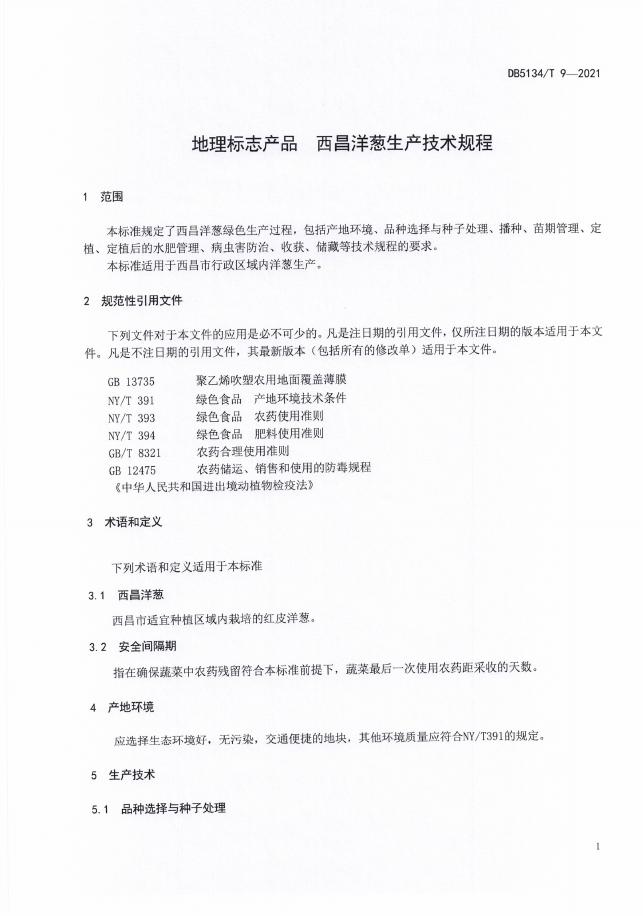 DB5134/T 9—2021

地理标志产品　西昌洋葱生产技术规程

1　范围

本标准规定了西昌洋葱绿色生产过程，包括产地环境、品种选择与种子处理、播种、苗期管理、定植、定植后的水肥管理、病虫害防治、收获、储藏等技术规程的要求。
本标准适用于西昌市行政区域内洋葱生产。

2　规范性引用文件

下列文件对于本文件的应用是必不可少的。凡是注日期的引用文件，仅所注日期的版本适用于本文件。凡是不注日期的引用文件，其最新版本（包括所有的修改单）适用于本文件。

GB 13735　聚乙烯吹塑农用地面覆盖薄膜
NY/T 391　绿色食品　产地环境技术条件
NY/T 393　绿色食品　农药使用准则
NY/T 394　绿色食品　肥料使用准则
GB/T 8321　农药合理使用准则
GB 12475　农药储运、销售和使用的防毒规程
《中华人民共和国进出境动植物检疫法》

3　术语和定义

下列术语和定义适用于本标准

3.1　西昌洋葱

西昌市适宜种植区域内栽培的红皮洋葱。

3.2　安全间隔期

指在确保蔬菜中农药残留符合本标准前提下，蔬菜最后一次使用农药距采收的天数。

4　产地环境

应选择生态环境好，无污染，交通便捷的地块，其他环境质量应符合NY/T391的规定。

5　生产技术

5.1　品种选择与种子处理

1